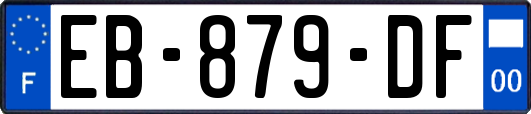 F
EB-879-DF
00